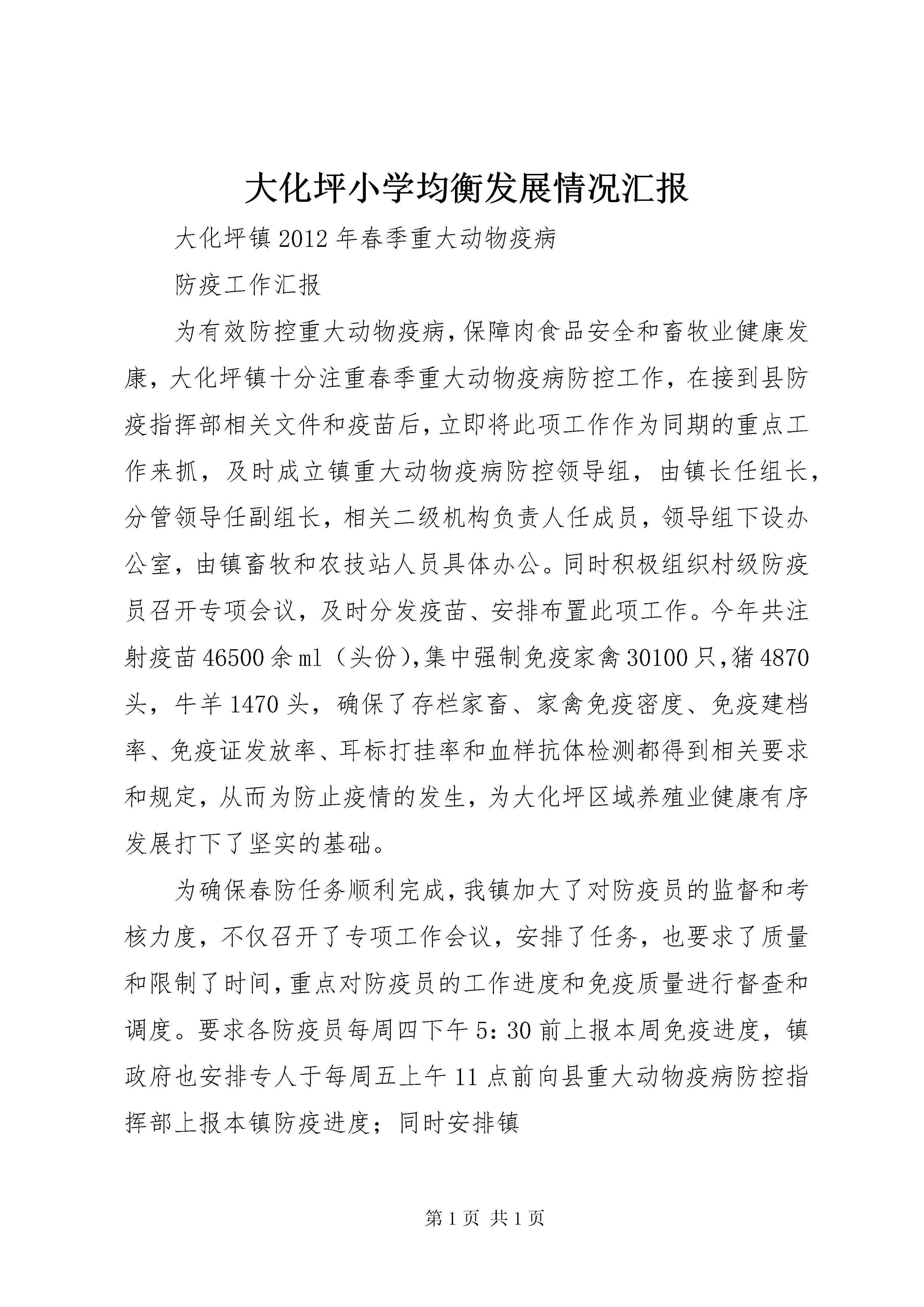 大化坪小学均衡发展情况汇报

大化坪镇2012年春季重大动物疫病

防疫工作汇报

为有效防控重大动物疫病,保障肉食品安全和畜牧业健康发康，大化坪镇十分注重春季重大动物疫病防控工作，在接到县防疫指挥部相关文件和疫苗后,立即将此项工作作为同期的重点工作来抓，及时成立镇重大动物疫病防控领导组，由镇长任组长，分管领导任副组长，相关二级机构负责人任成员，领导组下设办公室，由镇畜牧和农技站人员具体办公。同时积极组织村级防疫员召开专项会议，及时分发疫苗、安排布置此项工作。今年共注射疫苗46500余ml（头份),集中强制免疫家禽30100只,猪4870头，牛羊1470头，确保了存栏家畜、家禽免疫密度、免疫建档率、免疫证发放率、耳标打挂率和血样抗体检测都得到相关要求和规定，从而为防止疫情的发生，为大化坪区域养殖业健康有序发展打下了坚实的基础。

为确保春防任务顺利完成,我镇加大了对防疫员的监督和考核力度，不仅召开了专项工作会议，安排了任务，也要求了质量和限制了时间,重点对防疫员的工作进度和免疫质量进行督查和调度。要求各防疫员每周四下午5：30前上报本周免疫进度，镇政府也安排专人于每周五上午11点前向县重大动物疫病防控指挥部上报本镇防疫进度；同时安排镇

第1页 共1页